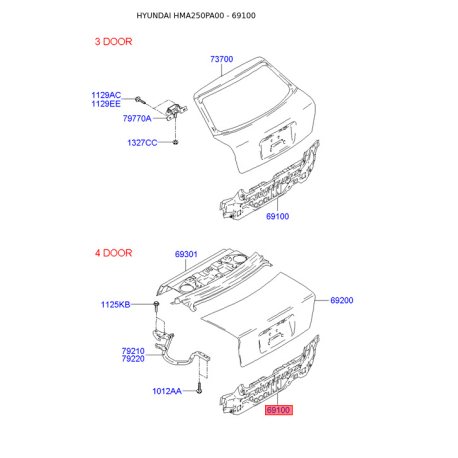 HYUNDAI HMA250PA00 - 69100

3 DOOR

73700

1129AC
1129EE

79770A

1327CC

69100

4 DOOR

69301

1125KB

69200

79210
79220

1012AA

69100